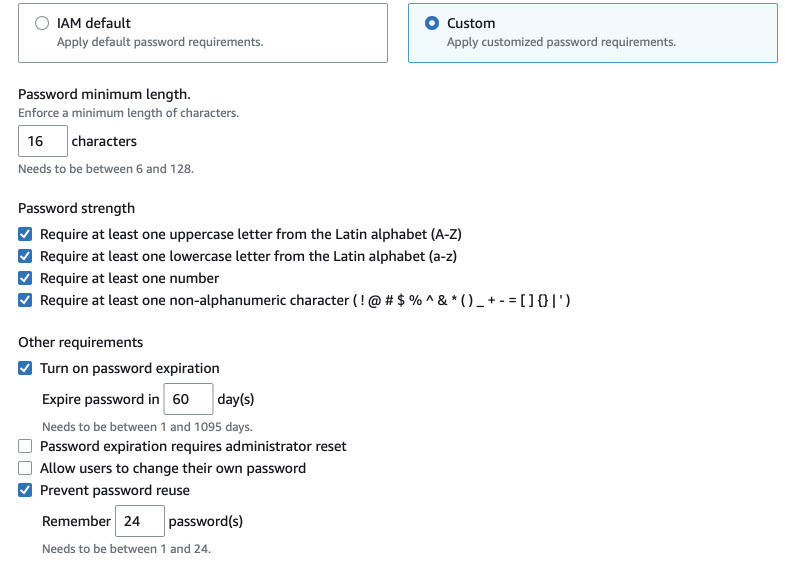 IAM default
Apply default password requirements.

Custom
Apply customized password requirements.

Password minimum length.
Enforce a minimum length of characters.

16 characters

Needs to be between 6 and 128.

Password strength

Require at least one uppercase letter from the Latin alphabet (A-Z)
Require at least one lowercase letter from the Latin alphabet (a-z)
Require at least one number
Require at least one non-alphanumeric character ( ! @ # $ % ^ & * ( ) _ + - = [ ] { } | ' )

Other requirements

Turn on password expiration

Expire password in 60 day(s)

Needs to be between 1 and 1095 days.

Password expiration requires administrator reset
Allow users to change their own password
Prevent password reuse

Remember 24 password(s)

Needs to be between 1 and 24.